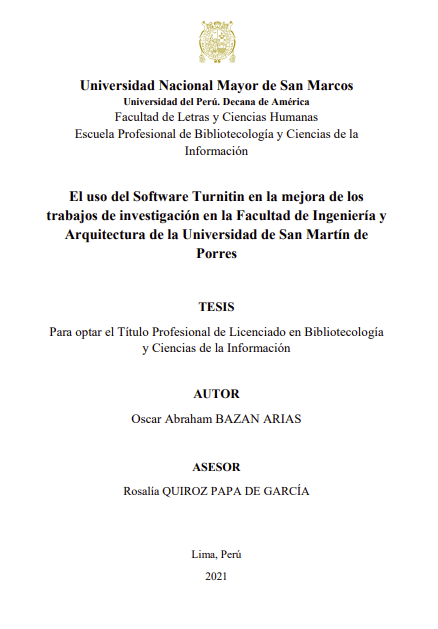 Universidad Nacional Mayor de San Marcos
Universidad del Perú. Decana de América
Facultad de Letras y Ciencias Humanas
Escuela Profesional de Bibliotecología y Ciencias de la Información

El uso del Software Turnitin en la mejora de los trabajos de investigación en la Facultad de Ingeniería y Arquitectura de la Universidad de San Martín de Porres

TESIS

Para optar el Título Profesional de Licenciado en Bibliotecología y Ciencias de la Información

AUTOR

Oscar Abraham BAZAN ARIAS

ASESOR

Rosalía QUIROZ PAPA DE GARCÍA

Lima, Perú

2021